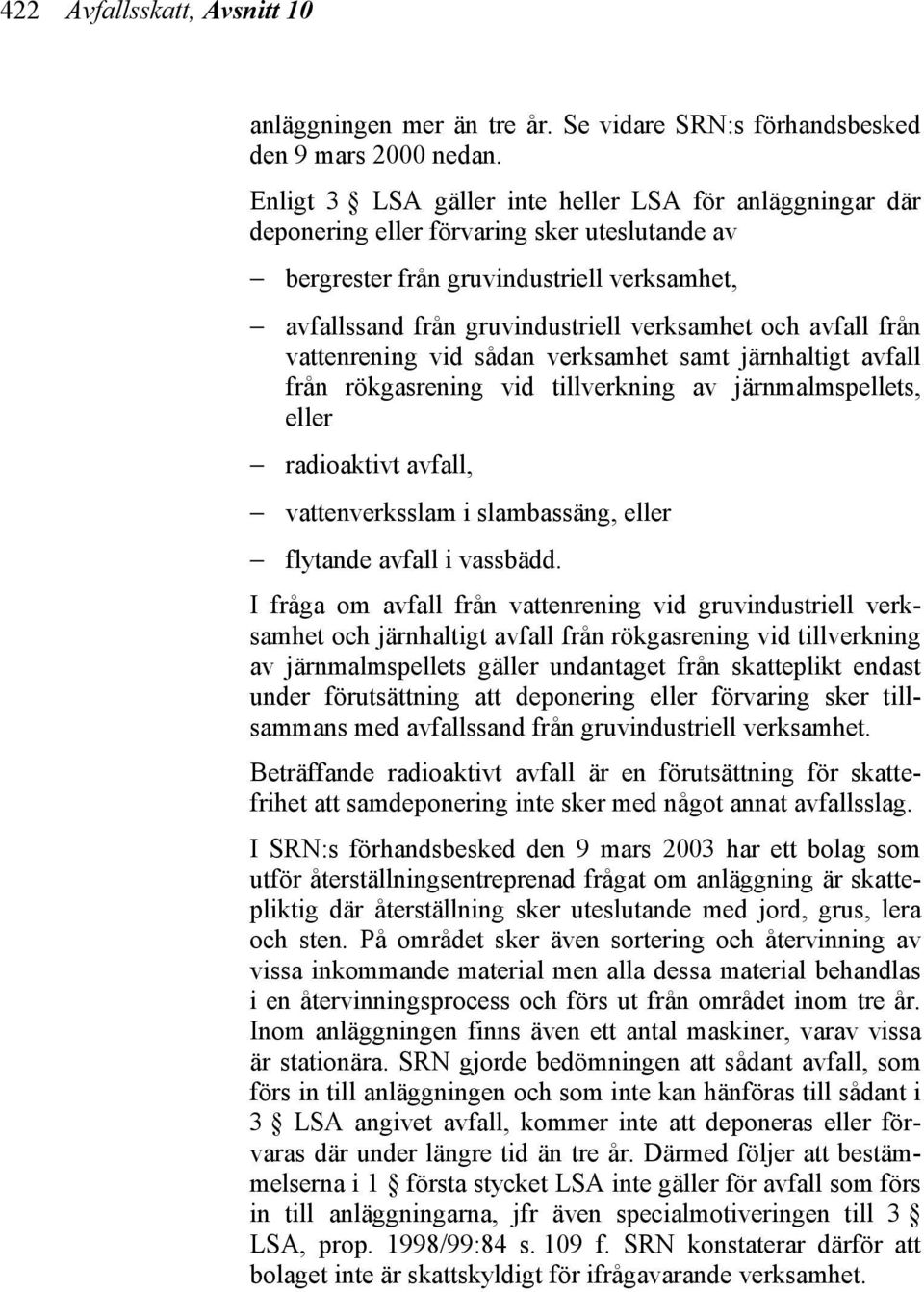 422 Avfallsskatt, Avsnitt 10

anläggningen mer än tre år. Se vidare SRN:s förhandsbesked den 9 mars 2000 nedan.

Enligt 3 § LSA gäller inte heller LSA för anläggningar där deponering eller förvaring sker uteslutande av

– bergrester från gruvindustriell verksamhet,

– avfallssand från gruvindustriell verksamhet och avfall från vattenrening vid sådan verksamhet samt järnhaltigt avfall från rökgasrening vid tillverkning av järnmalmspellets, eller

– radioaktivt avfall,

– vattenverksslam i slambassäng, eller

– flytande avfall i vassbädd.

I fråga om avfall från vattenrening vid gruvindustriell verksamhet och järnhaltigt avfall från rökgasrening vid tillverkning av järnmalmspellets gäller undantaget från skatteplikt endast under förutsättning att deponering eller förvaring sker tillsammans med avfallssand från gruvindustriell verksamhet.

Beträffande radioaktivt avfall är en förutsättning för skattefrihet att samdeponering inte sker med något annat avfallsslag.

I SRN:s förhandsbesked den 9 mars 2003 har ett bolag som utför återställningsentreprenad frågat om anläggning är skattepliktig där återställning sker uteslutande med jord, grus, lera och sten. På området sker även sortering och återvinning av vissa inkommande material men alla dessa material behandlas i en återvinningsprocess och förs ut från området inom tre år. Inom anläggningen finns även ett antal maskiner, varav vissa är stationära. SRN gjorde bedömningen att sådant avfall, som förs in till anläggningen och som inte kan hänföras till sådant i 3 § LSA angivet avfall, kommer inte att deponeras eller förvaras där under längre tid än tre år. Därmed följer att bestämmelserna i 1 § första stycket LSA inte gäller för avfall som förs in till anläggningarna, jfr även specialmotiveringen till 3 § LSA, prop. 1998/99:84 s. 109 f. SRN konstaterar därför att bolaget inte är skattskyldigt för ifrågavarande verksamhet.